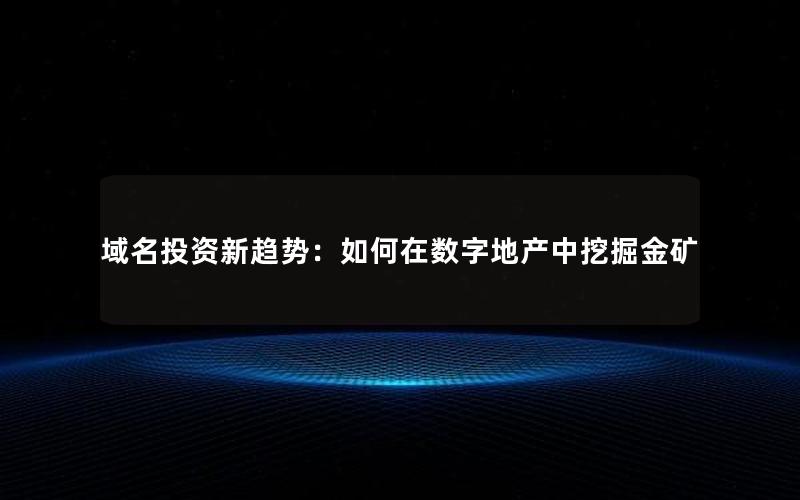 域名投资新趋势：如何在数字地产中挖掘金矿